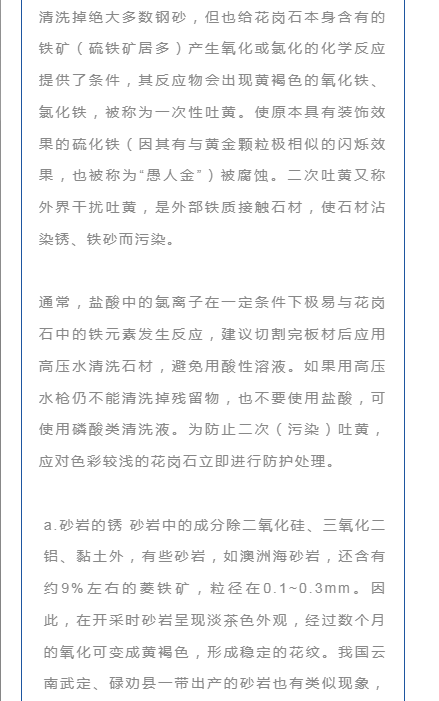 清洗掉绝大多数钢砂，但也给花岗石本身含有的铁矿（硫铁矿居多）产生氧化或氯化的化学反应提供了条件，其反应物会出现黄褐色的氧化铁、氯化铁，被称为一次性吐黄。使原本具有装饰效果的硫化铁（因其有与黄金颗粒极相似的闪烁效果，也被称为“愚人金”）被腐蚀。二次吐黄又称外界干扰吐黄，是外部铁质接触石材，使石材沾染锈、铁砂而污染。

通常，盐酸中的氯离子在一定条件下极易与花岗石中的铁元素发生反应，建议切割完板材后应用高压水清洗石材，避免用酸性溶液。如果用高压水枪仍不能清洗掉残留物，也不要使用盐酸，可使用磷酸类清洗液。为防止二次（污染）吐黄，应对色彩较浅的花岗石立即进行防护处理。

a.砂岩的锈 砂岩中的成分除二氧化硅、三氧化二铝、黏土外，有些砂岩，如澳洲海砂岩，还含有约9%左右的菱铁矿，粒径在0.1~0.3mm。因此，在开采时砂岩呈现淡茶色外观，经过数个月的氧化可变成黄褐色，形成稳定的花纹。我国云南武定、禄劝县一带出产的砂岩也有类似现象，